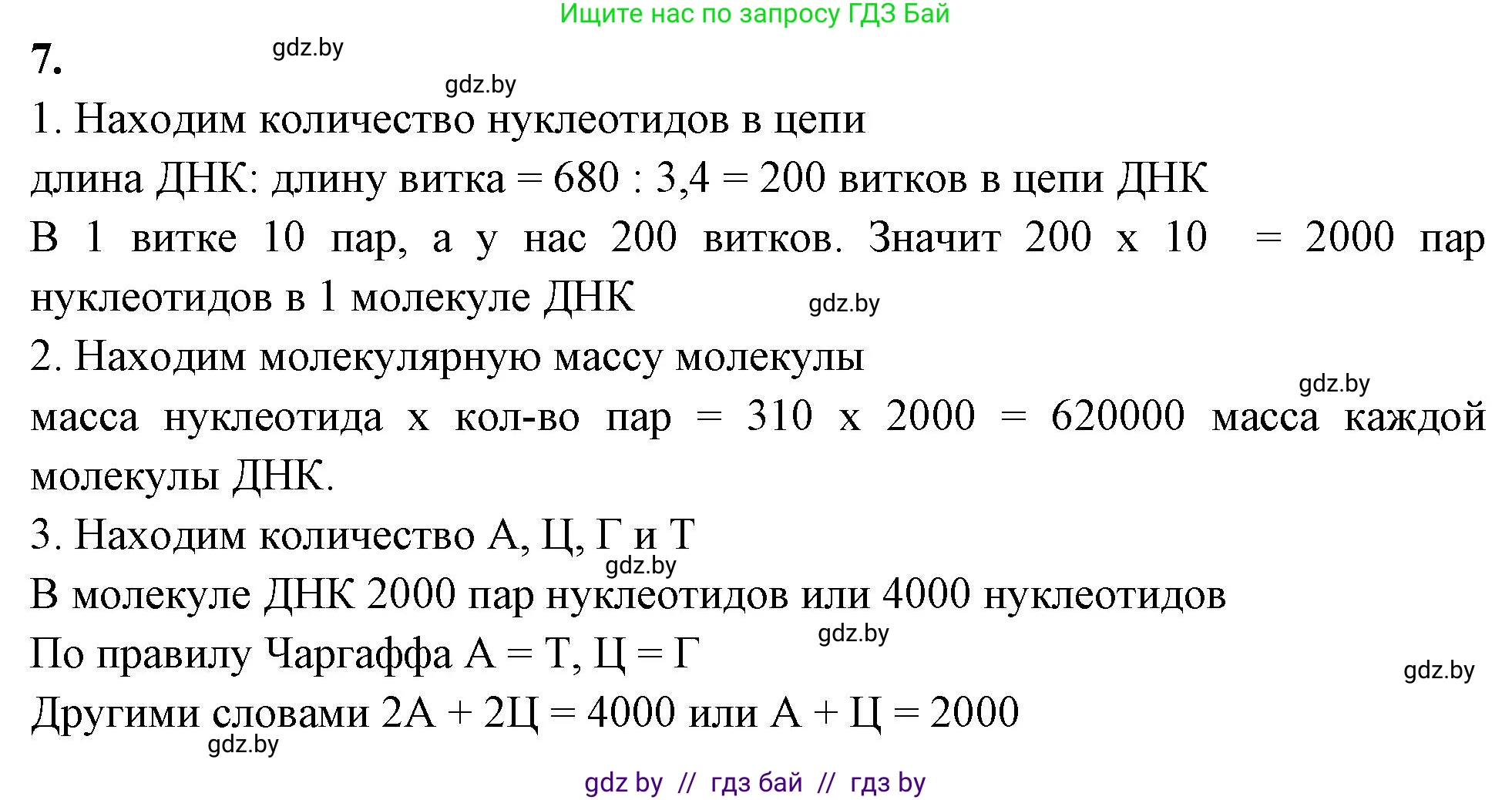 Ищите нас по запросу ГДЗ Бай

7.

gdz.by

gdz.by

1. Находим количество нуклеотидов в цепи

длина ДНК: длину витка = 680 : 3,4 = 200 витков в цепи ДНК

В 1 витке 10 пар, а у нас 200 витков. Значит 200 х 10 = 2000 пар нуклеотидов в 1 молекуле ДНК

gdz.by

2. Находим молекулярную массу молекулы

gdz.by

масса нуклеотида х кол-во пар = 310 х 2000 = 620000 масса каждой молекулы ДНК.

3. Находим количество А, Ц, Г и Т

gdz.by

В молекуле ДНК 2000 пар нуклеотидов или 4000 нуклеотидов

По правилу Чаргаффа А = Т, Ц = Г

gdz.by

gdz.by

Другими словами 2А + 2Ц = 4000 или А + Ц = 2000

gdz.by

gdz by // гдз бай // гдз by